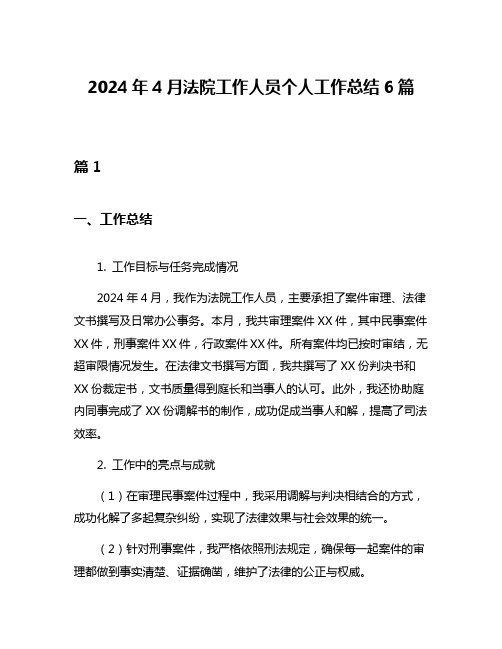 2024 年 4 月法院工作人员个人工作总结 6 篇

篇 1

一、工作总结

1. 工作目标与任务完成情况

2024 年 4 月，我作为法院工作人员，主要承担了案件审理、法律文书撰写及日常办公事务。本月，我共审理案件 XX 件，其中民事案件 XX 件，刑事案件 XX 件，行政案件 XX 件。所有案件均已按时审结，无超审限情况发生。在法律文书撰写方面，我共撰写了 XX 份判决书和 XX 份裁定书，文书质量得到庭长和当事人的认可。此外，我还协助庭内同事完成了 XX 份调解书的制作，成功促成当事人和解，提高了司法效率。

2. 工作中的亮点与成就

（1）在审理民事案件过程中，我采用调解与判决相结合的方式，成功化解了多起复杂纠纷，实现了法律效果与社会效果的统一。

（2）针对刑事案件，我严格依照刑法规定，确保每一起案件的审理都做到事实清楚、证据确凿，维护了法律的公正与权威。